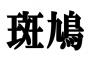 斑鳩